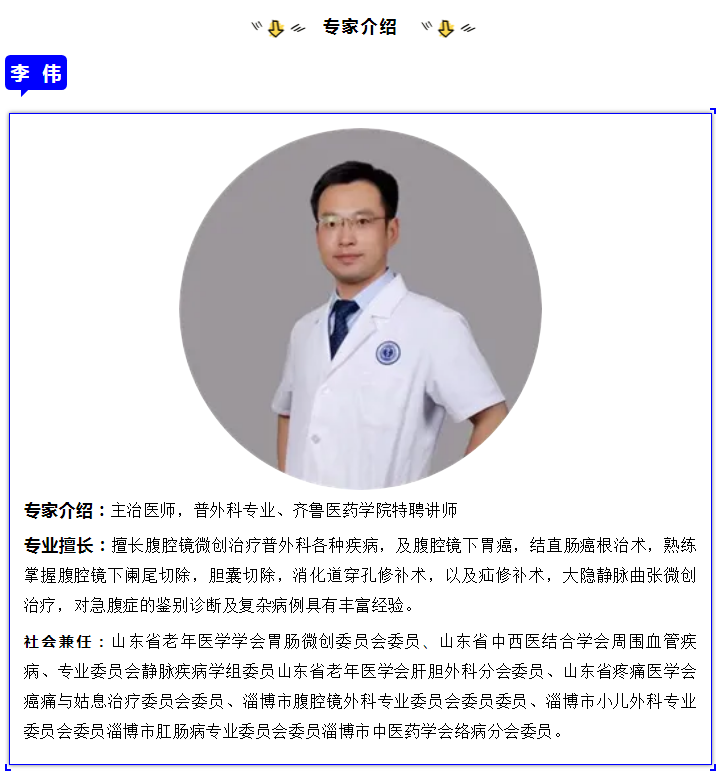 专家介绍

李 伟

专家介绍：主治医师，普外科专业、齐鲁医药学院特聘讲师

专业擅长：擅长腹腔镜微创治疗普外科各种疾病，及腹腔镜下胃癌，结直肠癌根治术，熟练掌握腹腔镜下阑尾切除，胆囊切除，消化道穿孔修补术，以及疝修补术，大隐静脉曲张微创治疗，对急腹症的鉴别诊断及复杂病例具有丰富经验。

社会兼任：山东省老年医学学会胃肠微创委员会委员、山东省中西医结合学会周围血管疾病、专业委员会静脉疾病学组委员山东省老年医学会肝胆外科分会委员、山东省疼痛医学会癌痛与姑息治疗委员会委员、淄博市腹腔镜外科专业委员会委员委员、淄博市小儿外科专业委员会委员淄博市肛肠病专业委员会委员淄博市中医药学会络病分会委员。